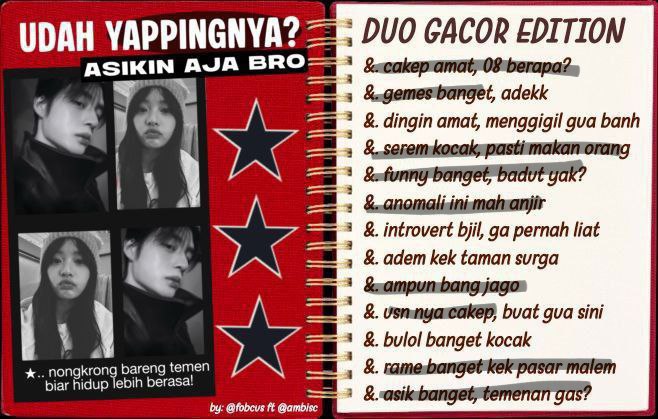 UDAH YAPPINGNYA?
ASIKIN AJA BRO

★.. nongkrong bareng temen biar hidup lebih berasa!

by: @fobcus ft @ambisc

DUO GACOR EDITION
&. cakep amat, 08 berapa?
&. gemes banget, adekk
&. dingin amat, menggigil gua banh
&. serem kocak, pasti makan orang
&. funny banget, badut yak?
&. anomali ini mah anjir
&. introvert bjil, ga pernah liat
&. adem kek taman surga
&. ampun bang jago
&. usn nya cakep, buat gua sini
&. bulol banget kocak
&. rame banget kek pasar malem
&. asik banget, temenan gas?